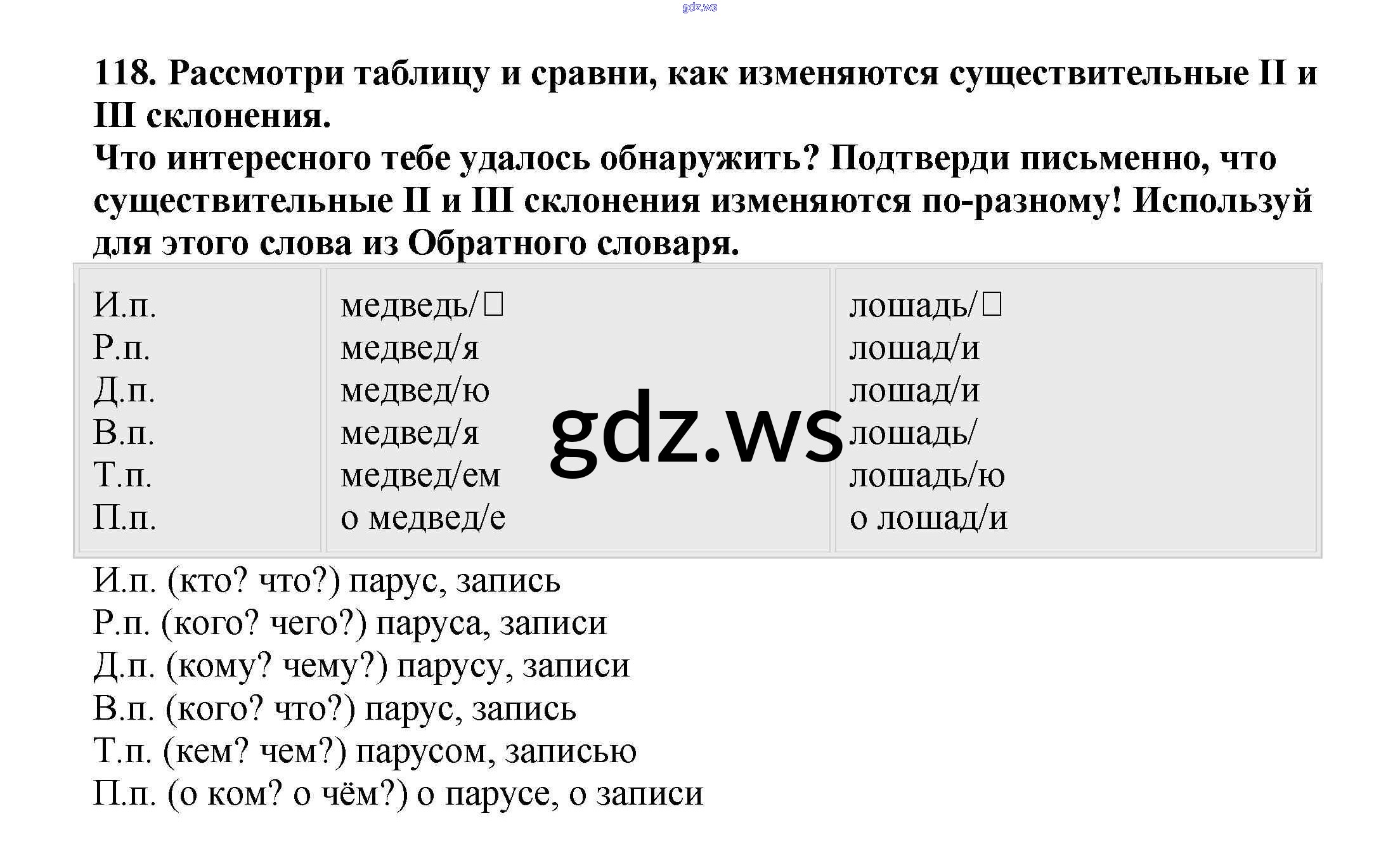 118. Рассмотри таблицу и сравни, как изменяются существительные II и III склонения.

Что интересного тебе удалось обнаружить? Подтверди письменно, что существительные II и III склонения изменяются по-разному! Используй для этого слова из Обратного словаря.

| И.п. | медведь/☐ | лошадь/☐ |
|---|---|---|
| Р.п. | медвед/я | лошад/и |
| Д.п. | медвед/ю | лошад/и |
| В.п. | медвед/я | лошадь/ |
| Т.п. | медвед/ем | лошадь/ю |
| П.п. | о медвед/е | о лошад/и |

И.п. (кто? что?) парус, запись
Р.п. (кого? чего?) паруса, записи
Д.п. (кому? чему?) парусу, записи
В.п. (кого? что?) парус, запись
Т.п. (кем? чем?) парусом, записью
П.п. (о ком? о чём?) о парусе, о записи

gdz.ws